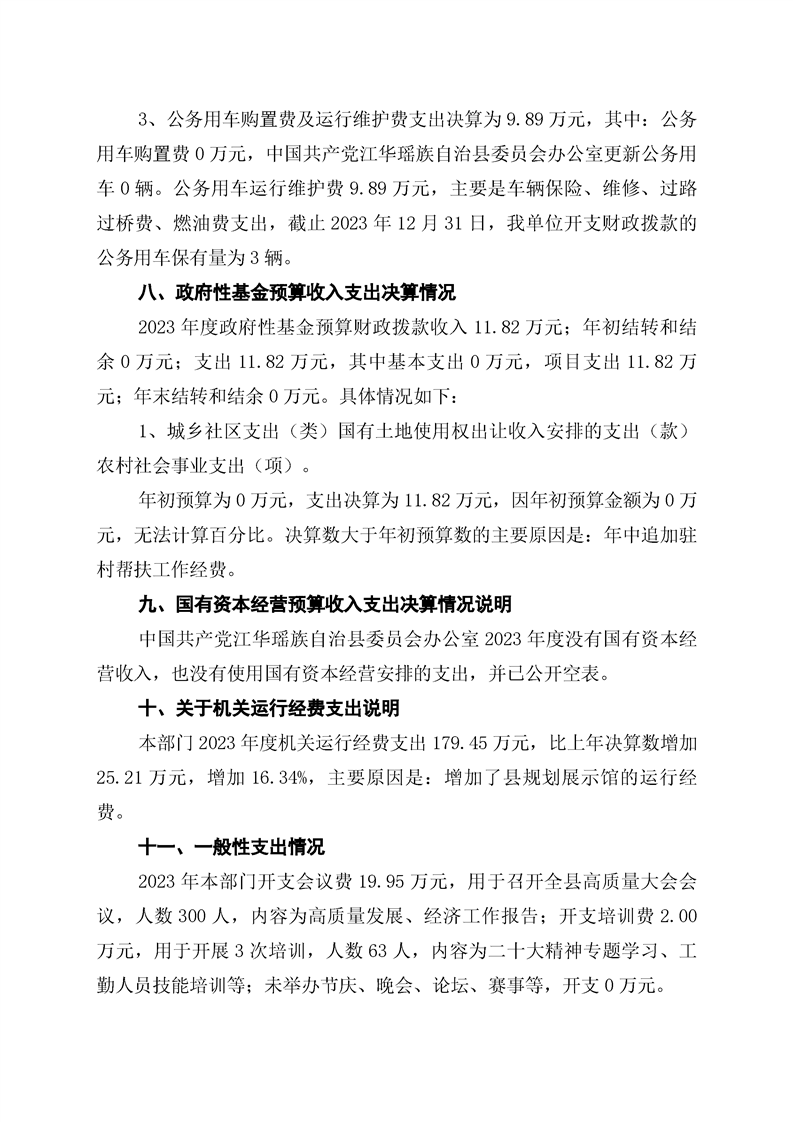 3、公务用车购置费及运行维护费支出决算为 9.89 万元，其中：公务用车购置费 0 万元，中国共产党江华瑶族自治县委员会办公室更新公务用车 0 辆。公务用车运行维护费 9.89 万元，主要是车辆保险、维修、过路过桥费、燃油费支出，截止 2023 年 12 月 31 日，我单位开支财政拨款的公务用车保有量为 3 辆。

八、政府性基金预算收入支出决算情况

2023 年度政府性基金预算财政拨款收入 11.82 万元；年初结转和结余 0 万元；支出 11.82 万元，其中基本支出 0 万元，项目支出 11.82 万元；年末结转和结余 0 万元。具体情况如下：

1、城乡社区支出（类）国有土地使用权出让收入安排的支出（款）农村社会事业支出（项）。

年初预算为 0 万元，支出决算为 11.82 万元，因年初预算金额为 0 万元，无法计算百分比。决算数大于年初预算数的主要原因是：年中追加驻村帮扶工作经费。

九、国有资本经营预算收入支出决算情况说明

中国共产党江华瑶族自治县委员会办公室 2023 年度没有国有资本经营收入，也没有使用国有资本经营安排的支出，并已公开空表。

十、关于机关运行经费支出说明

本部门 2023 年度机关运行经费支出 179.45 万元，比上年决算数增加 25.21 万元，增加 16.34%，主要原因是：增加了县规划展示馆的运行经费。

十一、一般性支出情况

2023 年本部门开支会议费 19.95 万元，用于召开全县高质量大会会议，人数 300 人，内容为高质量发展、经济工作报告；开支培训费 2.00 万元，用于开展 3 次培训，人数 63 人，内容为二十大精神专题学习、工勤人员技能培训等；未举办节庆、晚会、论坛、赛事等，开支 0 万元。